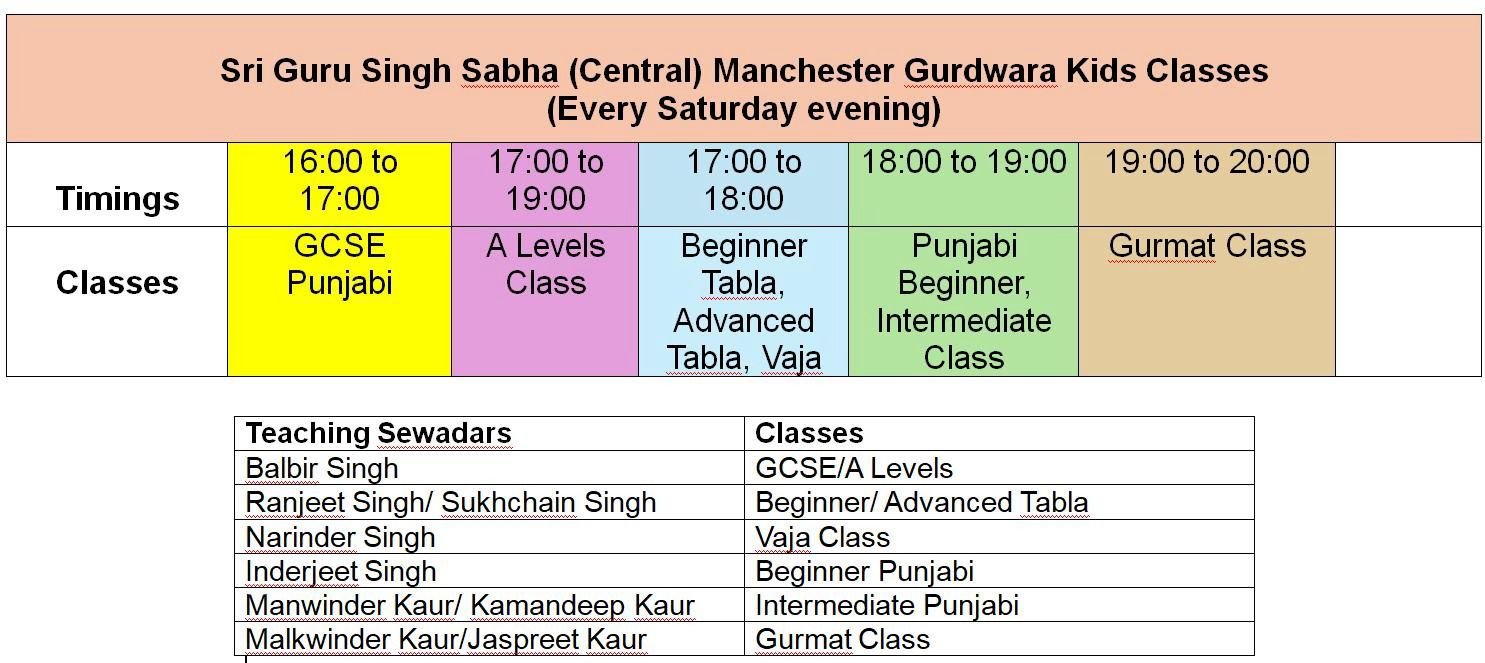 Sri Guru Singh Sabha (Central) Manchester Gurdwara Kids Classes
(Every Saturday evening)

| Timings | 16:00 to 17:00 | 17:00 to 19:00 | 17:00 to 18:00 | 18:00 to 19:00 | 19:00 to 20:00 | |
|---|---|---|---|---|---|---|
| Classes | GCSE Punjabi | A Levels Class | Beginner Tabla, Advanced Tabla, Vaja | Punjabi Beginner, Intermediate Class | Gurmat Class | |

| Teaching Sewadars | Classes |
|---|---|
| Balbir Singh | GCSE/A Levels |
| Ranjeet Singh/ Sukhchain Singh | Beginner/ Advanced Tabla |
| Narinder Singh | Vaja Class |
| Inderjeet Singh | Beginner Punjabi |
| Manwinder Kaur/ Kamandeep Kaur | Intermediate Punjabi |
| Malkwinder Kaur/Jaspreet Kaur | Gurmat Class |